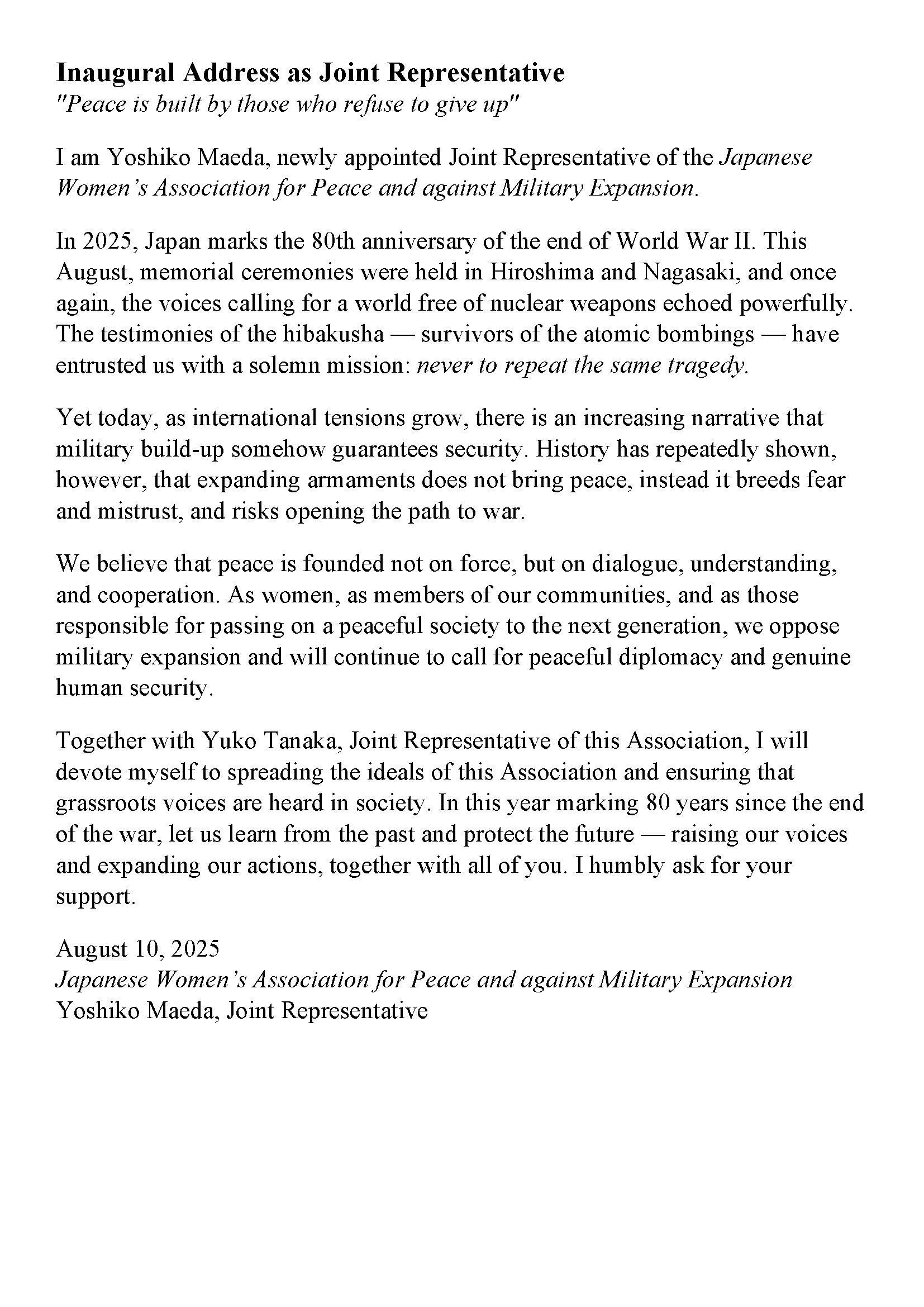 Inaugural Address as Joint Representative
"Peace is built by those who refuse to give up"

I am Yoshiko Maeda, newly appointed Joint Representative of the Japanese Women's Association for Peace and against Military Expansion.

In 2025, Japan marks the 80th anniversary of the end of World War II. This August, memorial ceremonies were held in Hiroshima and Nagasaki, and once again, the voices calling for a world free of nuclear weapons echoed powerfully. The testimonies of the hibakusha — survivors of the atomic bombings — have entrusted us with a solemn mission: never to repeat the same tragedy.

Yet today, as international tensions grow, there is an increasing narrative that military build-up somehow guarantees security. History has repeatedly shown, however, that expanding armaments does not bring peace, instead it breeds fear and mistrust, and risks opening the path to war.

We believe that peace is founded not on force, but on dialogue, understanding, and cooperation. As women, as members of our communities, and as those responsible for passing on a peaceful society to the next generation, we oppose military expansion and will continue to call for peaceful diplomacy and genuine human security.

Together with Yuko Tanaka, Joint Representative of this Association, I will devote myself to spreading the ideals of this Association and ensuring that grassroots voices are heard in society. In this year marking 80 years since the end of the war, let us learn from the past and protect the future — raising our voices and expanding our actions, together with all of you. I humbly ask for your support.

August 10, 2025
Japanese Women's Association for Peace and against Military Expansion
Yoshiko Maeda, Joint Representative